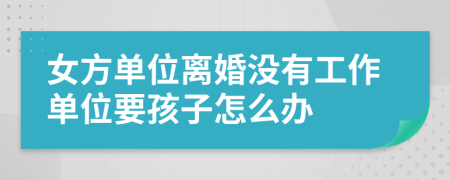 女方单位离婚没有工作单位要孩子怎么办